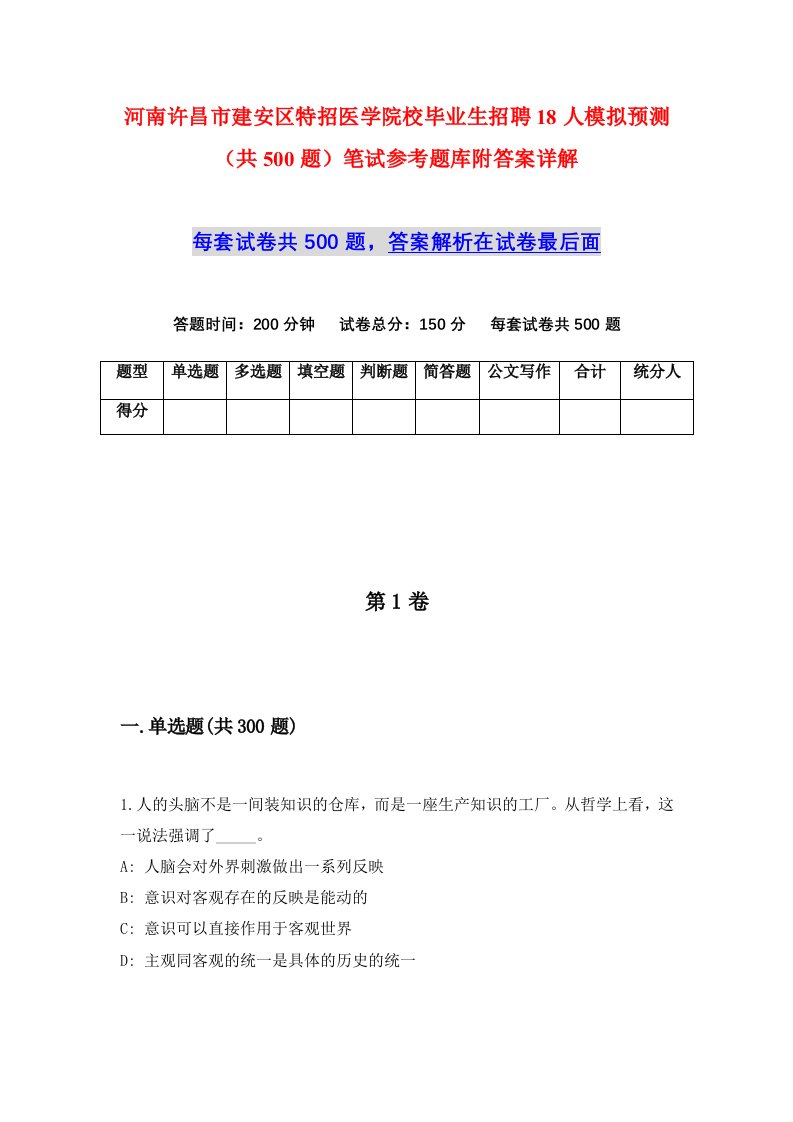 河南许昌市建安区特招医学院校毕业生招聘18人模拟预测（共500题）笔试参考题库附答案详解

每套试卷共500题，答案解析在试卷最后面

答题时间：200分钟　试卷总分：150分　每套试卷共500题

| 题型 | 单选题 | 多选题 | 填空题 | 判断题 | 简答题 | 公文写作 | 合计 | 统分人 |
|---|---|---|---|---|---|---|---|---|
| 得分 | | | | | | | | |

第1卷

一.单选题(共300题)

1.人的头脑不是一间装知识的仓库，而是一座生产知识的工厂。从哲学上看，这一说法强调了_____。

A: 人脑会对外界刺激做出一系列反映

B: 意识对客观存在的反映是能动的

C: 意识可以直接作用于客观世界

D: 主观同客观的统一是具体的历史的统一